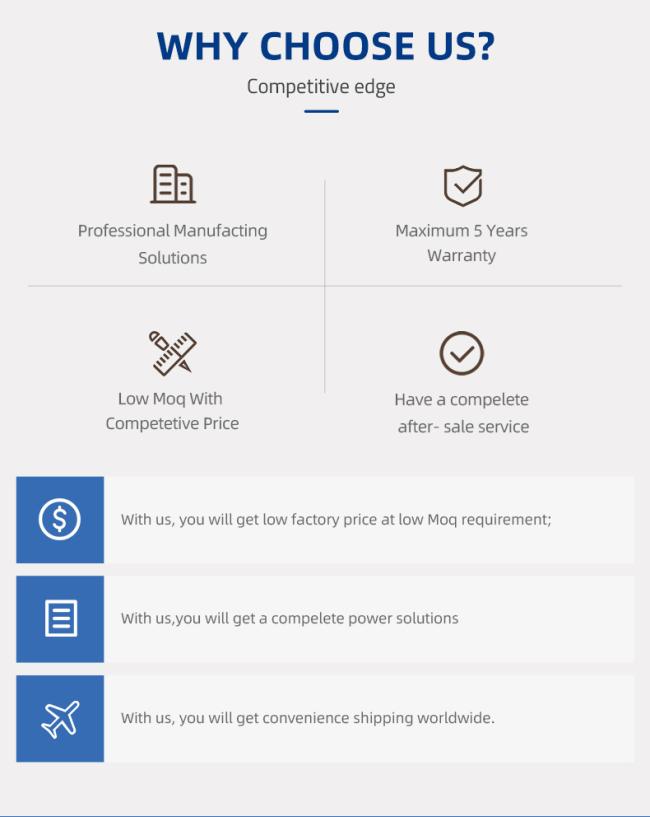 WHY CHOOSE US?

Competitive edge

Professional Manufacting Solutions

Maximum 5 Years Warranty

Low Moq With Competetive Price

Have a compelete after- sale service

With us, you will get low factory price at low Moq requirement;

With us,you will get a compelete power solutions

With us, you will get convenience shipping worldwide.